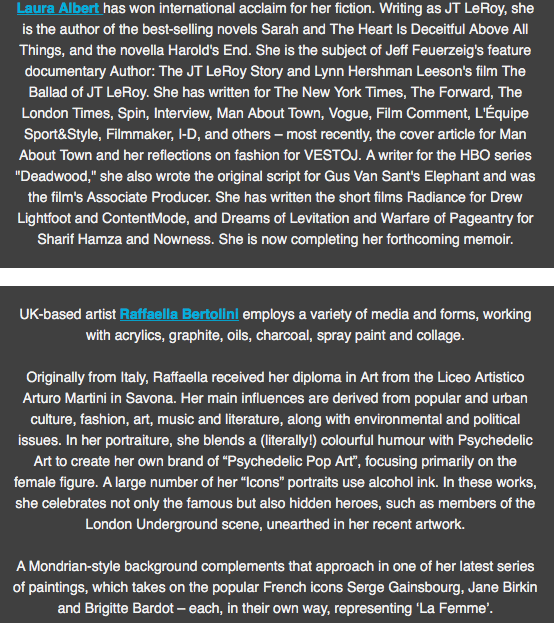 Laura Albert has won international acclaim for her fiction. Writing as JT LeRoy, she is the author of the best-selling novels Sarah and The Heart Is Deceitful Above All Things, and the novella Harold's End. She is the subject of Jeff Feuerzeig's feature documentary Author: The JT LeRoy Story and Lynn Hershman Leeson's film The Ballad of JT LeRoy. She has written for The New York Times, The Forward, The London Times, Spin, Interview, Man About Town, Vogue, Film Comment, L'Équipe Sport&Style, Filmmaker, I-D, and others – most recently, the cover article for Man About Town and her reflections on fashion for VESTOJ. A writer for the HBO series "Deadwood," she also wrote the original script for Gus Van Sant's Elephant and was the film's Associate Producer. She has written the short films Radiance for Drew Lightfoot and ContentMode, and Dreams of Levitation and Warfare of Pageantry for Sharif Hamza and Nowness. She is now completing her forthcoming memoir.

UK-based artist Raffaella Bertolini employs a variety of media and forms, working with acrylics, graphite, oils, charcoal, spray paint and collage.

Originally from Italy, Raffaella received her diploma in Art from the Liceo Artistico Arturo Martini in Savona. Her main influences are derived from popular and urban culture, fashion, art, music and literature, along with environmental and political issues. In her portraiture, she blends a (literally!) colourful humour with Psychedelic Art to create her own brand of “Psychedelic Pop Art”, focusing primarily on the female figure. A large number of her “Icons” portraits use alcohol ink. In these works, she celebrates not only the famous but also hidden heroes, such as members of the London Underground scene, unearthed in her recent artwork.

A Mondrian-style background complements that approach in one of her latest series of paintings, which takes on the popular French icons Serge Gainsbourg, Jane Birkin and Brigitte Bardot – each, in their own way, representing ‘La Femme’.